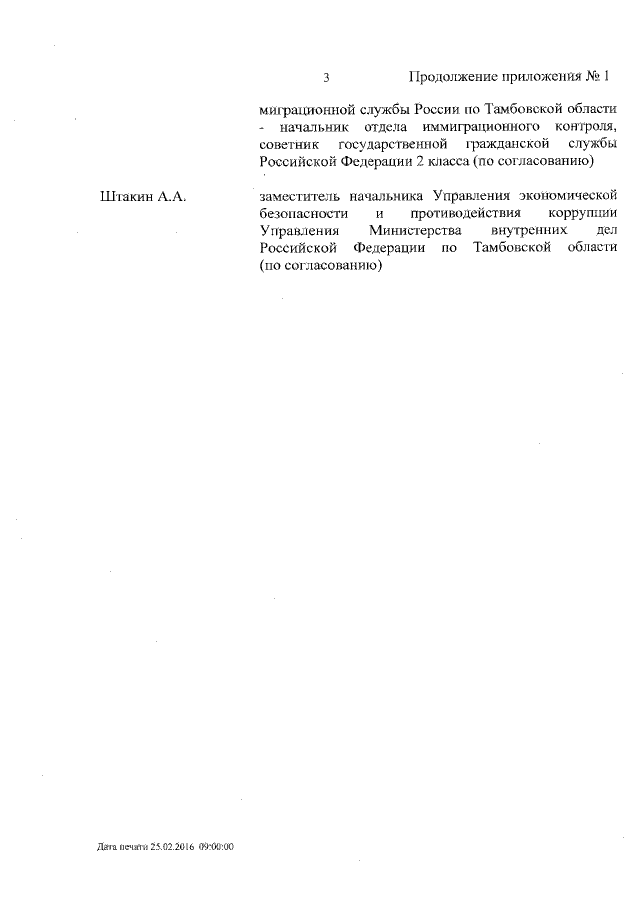 3 Продолжение приложения № 1

миграционной службы России по Тамбовской области - начальник отдела иммиграционного контроля, советник государственной гражданской службы Российской Федерации 2 класса (по согласованию)

Штакин А.А.

заместитель начальника Управления экономической безопасности и противодействия коррупции Управления Министерства внутренних дел Российской Федерации по Тамбовской области (по согласованию)

Дата печати 25.02.2016 09:00:00